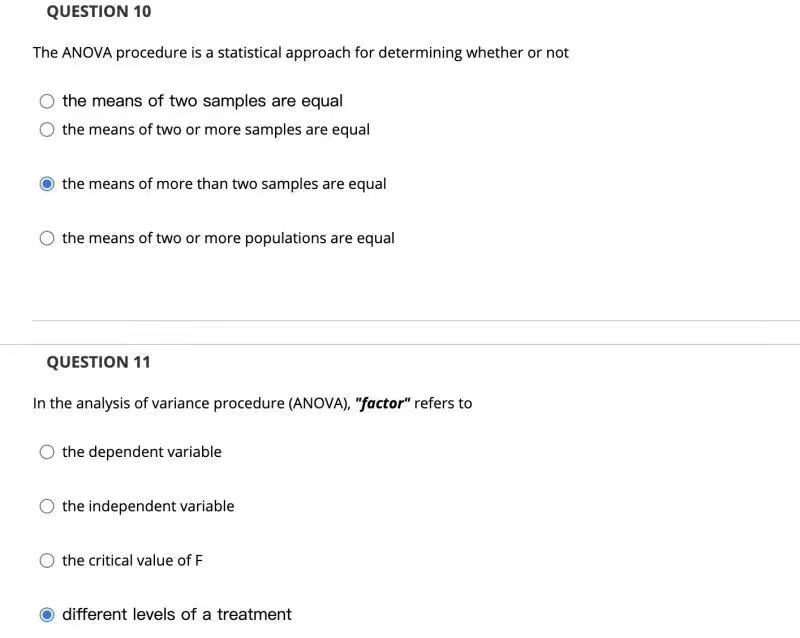 QUESTION 10

The ANOVA procedure is a statistical approach for determining whether or not

the means of two samples are equal

the means of two or more samples are equal

the means of more than two samples are equal

the means of two or more populations are equal

QUESTION 11

In the analysis of variance procedure (ANOVA), "factor" refers to

the dependent variable

the independent variable

the critical value of F

different levels of a treatment